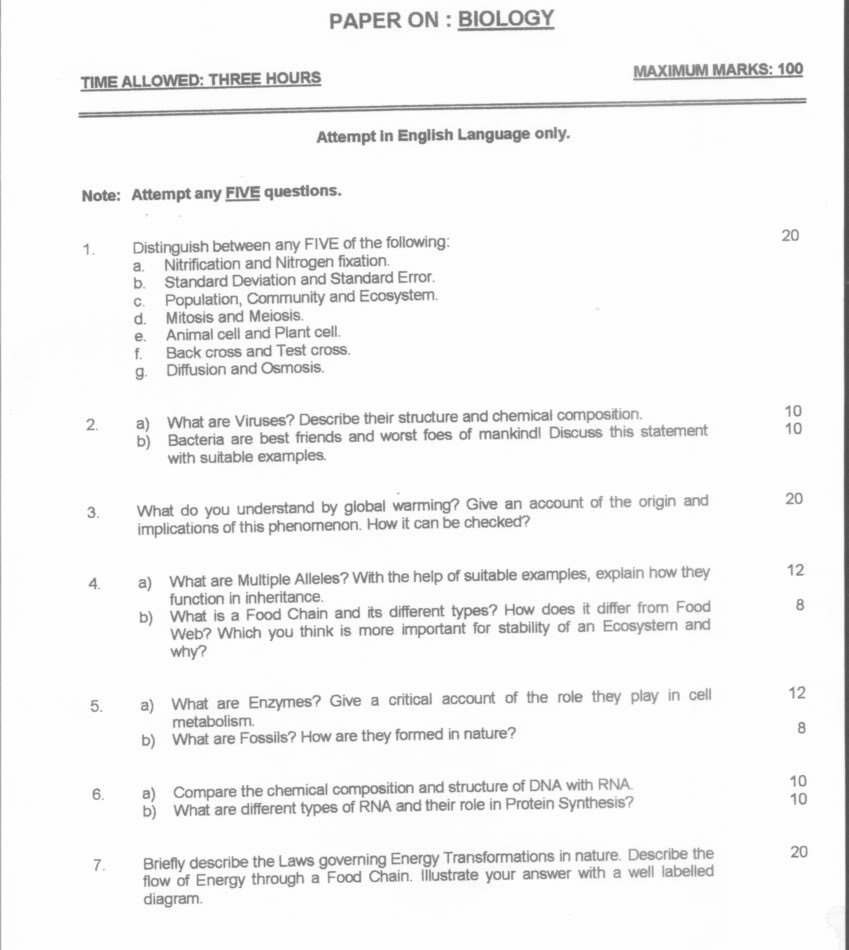 PAPER ON : BIOLOGY

TIME ALLOWED: THREE HOURS

MAXIMUM MARKS: 100

Attempt in English Language only.

Note: Attempt any FIVE questions.

1. Distinguish between any FIVE of the following: 20
a. Nitrification and Nitrogen fixation.
b. Standard Deviation and Standard Error.
c. Population, Community and Ecosystem.
d. Mitosis and Meiosis.
e. Animal cell and Plant cell.
f. Back cross and Test cross.
g. Diffusion and Osmosis.

2. a) What are Viruses? Describe their structure and chemical composition. 10
b) Bacteria are best friends and worst foes of mankind! Discuss this statement with suitable examples. 10

3. What do you understand by global warming? Give an account of the origin and implications of this phenomenon. How it can be checked? 20

4. a) What are Multiple Alleles? With the help of suitable examples, explain how they function in inheritance. 12
b) What is a Food Chain and its different types? How does it differ from Food Web? Which you think is more important for stability of an Ecosystem and why? 8

5. a) What are Enzymes? Give a critical account of the role they play in cell metabolism. 12
b) What are Fossils? How are they formed in nature? 8

6. a) Compare the chemical composition and structure of DNA with RNA. 10
b) What are different types of RNA and their role in Protein Synthesis? 10

7. Briefly describe the Laws governing Energy Transformations in nature. Describe the flow of Energy through a Food Chain. Illustrate your answer with a well labelled diagram. 20